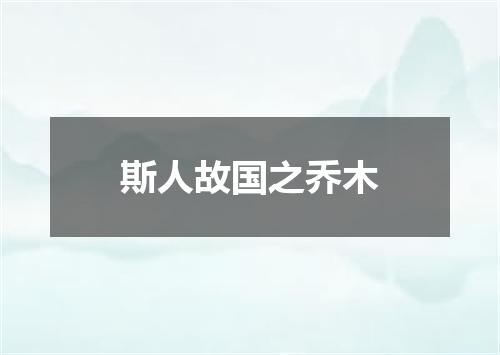 斯人故国之乔木